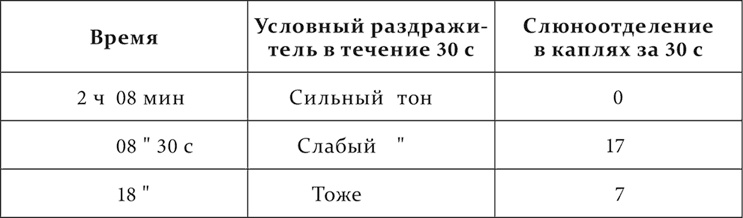 | Время | Условный раздражитель в течение 30 с | Слюноотделение в каплях за 30 с |
|---|---|---|
| 2 ч 08 мин | Сильный тон | 0 |
| 08 " 30 с | Слабый " | 17 |
| 18 " | Тоже | 7 |